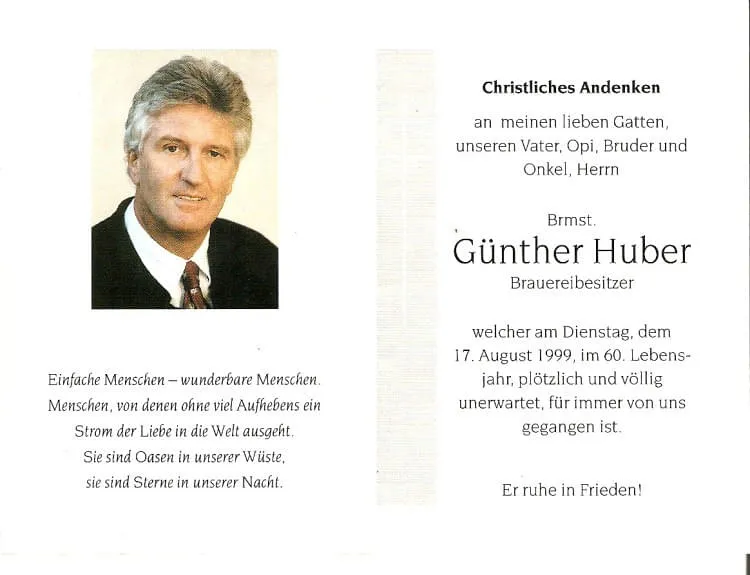 Einfache Menschen – wunderbare Menschen.
Menschen, von denen ohne viel Aufhebens ein Strom der Liebe in die Welt ausgeht.
Sie sind Oasen in unserer Wüste,
sie sind Sterne in unserer Nacht.

Christliches Andenken

an meinen lieben Gatten, unseren Vater, Opi, Bruder und Onkel, Herrn

Brmst.
Günther Huber
Brauereibesitzer

welcher am Dienstag, dem 17. August 1999, im 60. Lebensjahr, plötzlich und völlig unerwartet, für immer von uns gegangen ist.

Er ruhe in Frieden!